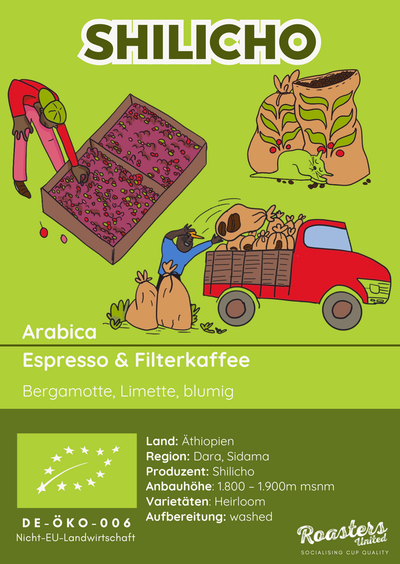 SHILICHO

Arabica

Espresso & Filterkaffee

Bergamotte, Limette, blumig

DE-ÖKO-006
Nicht-EU-Landwirtschaft

Land: Äthiopien
Region: Dara, Sidama
Produzent: Shilicho
Anbauhöhe: 1.800 – 1.900m msnm
Varietäten: Heirloom
Aufbereitung: washed

Roasters United
SOCIALISING CUP QUALITY